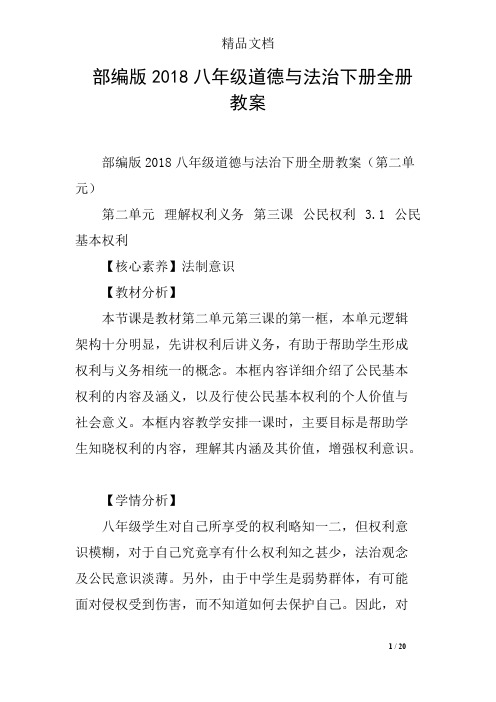 精品文档

部编版 2018 八年级道德与法治下册全册教案

部编版 2018 八年级道德与法治下册全册教案（第二单元）

第二单元 理解权利义务 第三课 公民权利 3.1 公民基本权利

【核心素养】法制意识

【教材分析】

本节课是教材第二单元第三课的第一框，本单元逻辑架构十分明显，先讲权利后讲义务，有助于帮助学生形成权利与义务相统一的概念。本框内容详细介绍了公民基本权利的内容及涵义，以及行使公民基本权利的个人价值与社会意义。本框内容教学安排一课时，主要目标是帮助学生知晓权利的内容，理解其内涵及其价值，增强权利意识。

【学情分析】

八年级学生对自己所享受的权利略知一二，但权利意识模糊，对于自己究竟享有什么权利知之甚少，法治观念及公民意识淡薄。另外，由于中学生是弱势群体，有可能面对侵权受到伤害，而不知道如何去保护自己。因此，对

1 / 20